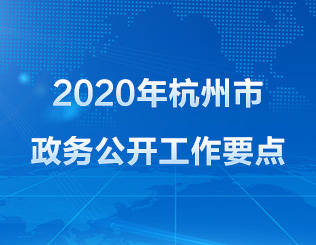 2020年杭州市
政务公开工作要点